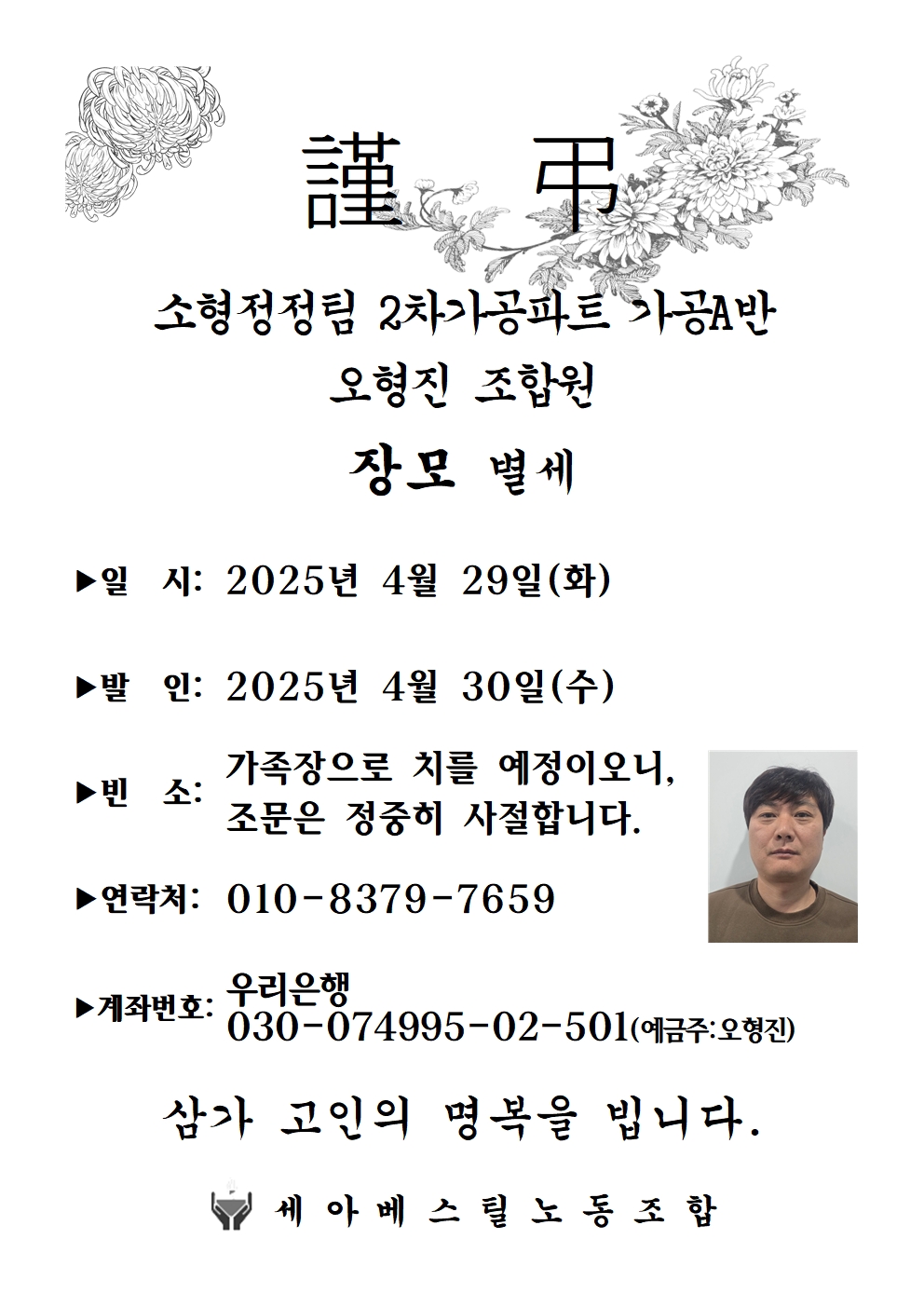 謹 弔

소형정정팀 2차가공파트 가공A반

오형진 조합원

장모 별세

▶일 시: 2025년 4월 29일(화)

▶발 인: 2025년 4월 30일(수)

▶빈 소: 가족장으로 치를 예정이오니, 조문은 정중히 사절합니다.

▶연락처: 010-8379-7659

▶계좌번호: 우리은행 030-074995-02-501(예금주:오형진)

삼가 고인의 명복을 빕니다.

세아베스틸노동조합